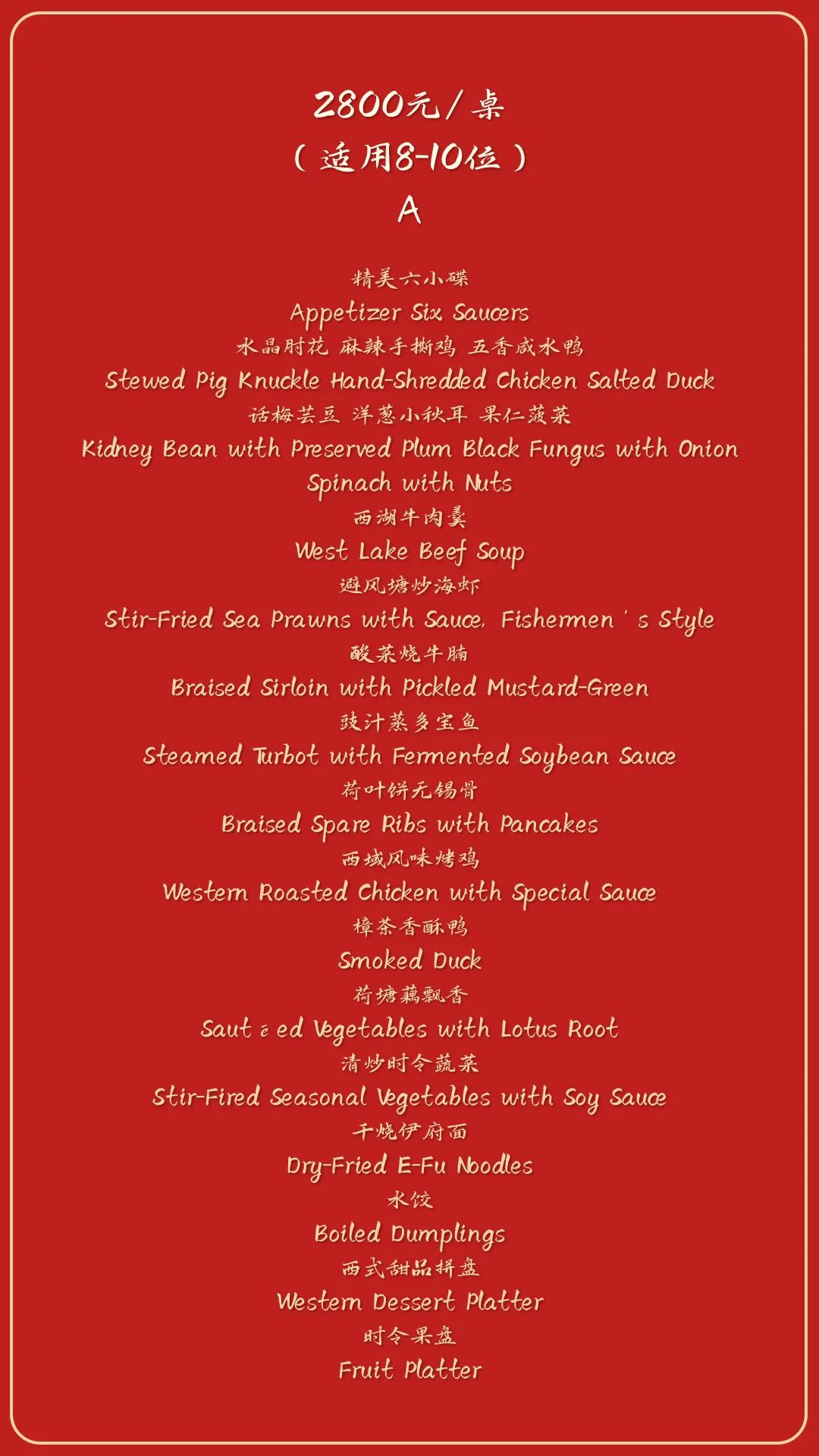 2800元/桌
（适用8-10位）
A

精美六小碟
Appetizer Six Saucers
水晶肘花 麻辣手撕鸡 五香咸水鸭
Stewed Pig Knuckle Hand-Shredded Chicken Salted Duck
话梅芸豆 洋葱小秋耳 果仁菠菜
Kidney Bean with Preserved Plum Black Fungus with Onion Spinach with Nuts
西湖牛肉羹
West Lake Beef Soup
避风塘炒海虾
Stir-Fried Sea Prawns with Sauce, Fishermen ' s Style
酸菜烧牛腩
Braised Sirloin with Pickled Mustard-Green
豉汁蒸多宝鱼
Steamed Turbot with Fermented Soybean Sauce
荷叶饼无锡骨
Braised Spare Ribs with Pancakes
西域风味烤鸡
Western Roasted Chicken with Special Sauce
樟茶香酥鸭
Smoked Duck
荷塘藕飘香
Saut é ed Vegetables with Lotus Root
清炒时令蔬菜
Stir-Fired Seasonal Vegetables with Soy Sauce
干烧伊府面
Dry-Fried E-Fu Noodles
水饺
Boiled Dumplings
西式甜品拼盘
Western Dessert Platter
时令果盘
Fruit Platter